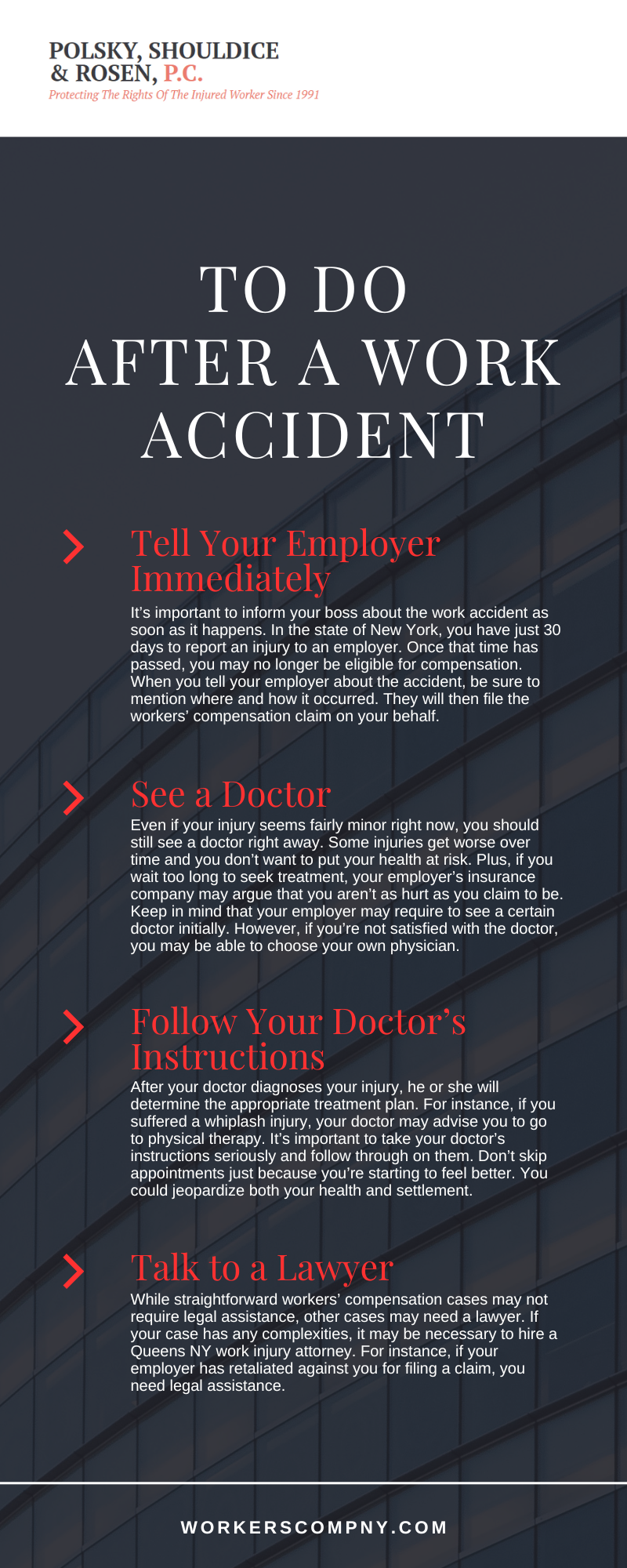 POLSKY, SHOULDICE
& ROSEN, P.C.
Protecting The Rights Of The Injured Worker Since 1991

TO DO
AFTER A WORK
ACCIDENT

Tell Your Employer Immediately

It's important to inform your boss about the work accident as soon as it happens. In the state of New York, you have just 30 days to report an injury to an employer. Once that time has passed, you may no longer be eligible for compensation. When you tell your employer about the accident, be sure to mention where and how it occurred. They will then file the workers' compensation claim on your behalf.

See a Doctor

Even if your injury seems fairly minor right now, you should still see a doctor right away. Some injuries get worse over time and you don't want to put your health at risk. Plus, if you wait too long to seek treatment, your employer's insurance company may argue that you aren't as hurt as you claim to be. Keep in mind that your employer may require to see a certain doctor initially. However, if you're not satisfied with the doctor, you may be able to choose your own physician.

Follow Your Doctor's Instructions

After your doctor diagnoses your injury, he or she will determine the appropriate treatment plan. For instance, if you suffered a whiplash injury, your doctor may advise you to go to physical therapy. It's important to take your doctor's instructions seriously and follow through on them. Don't skip appointments just because you're starting to feel better. You could jeopardize both your health and settlement.

Talk to a Lawyer

While straightforward workers' compensation cases may not require legal assistance, other cases may need a lawyer. If your case has any complexities, it may be necessary to hire a Queens NY work injury attorney. For instance, if your employer has retaliated against you for filing a claim, you need legal assistance.

WORKERSCOMPNY.COM